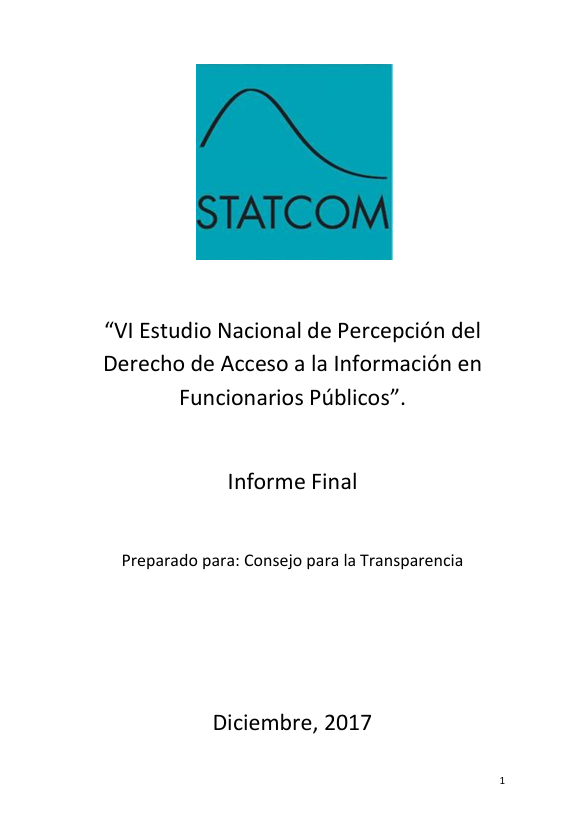 STATCOM

"VI Estudio Nacional de Percepción del Derecho de Acceso a la Información en Funcionarios Públicos".

Informe Final

Preparado para: Consejo para la Transparencia

Diciembre, 2017

1